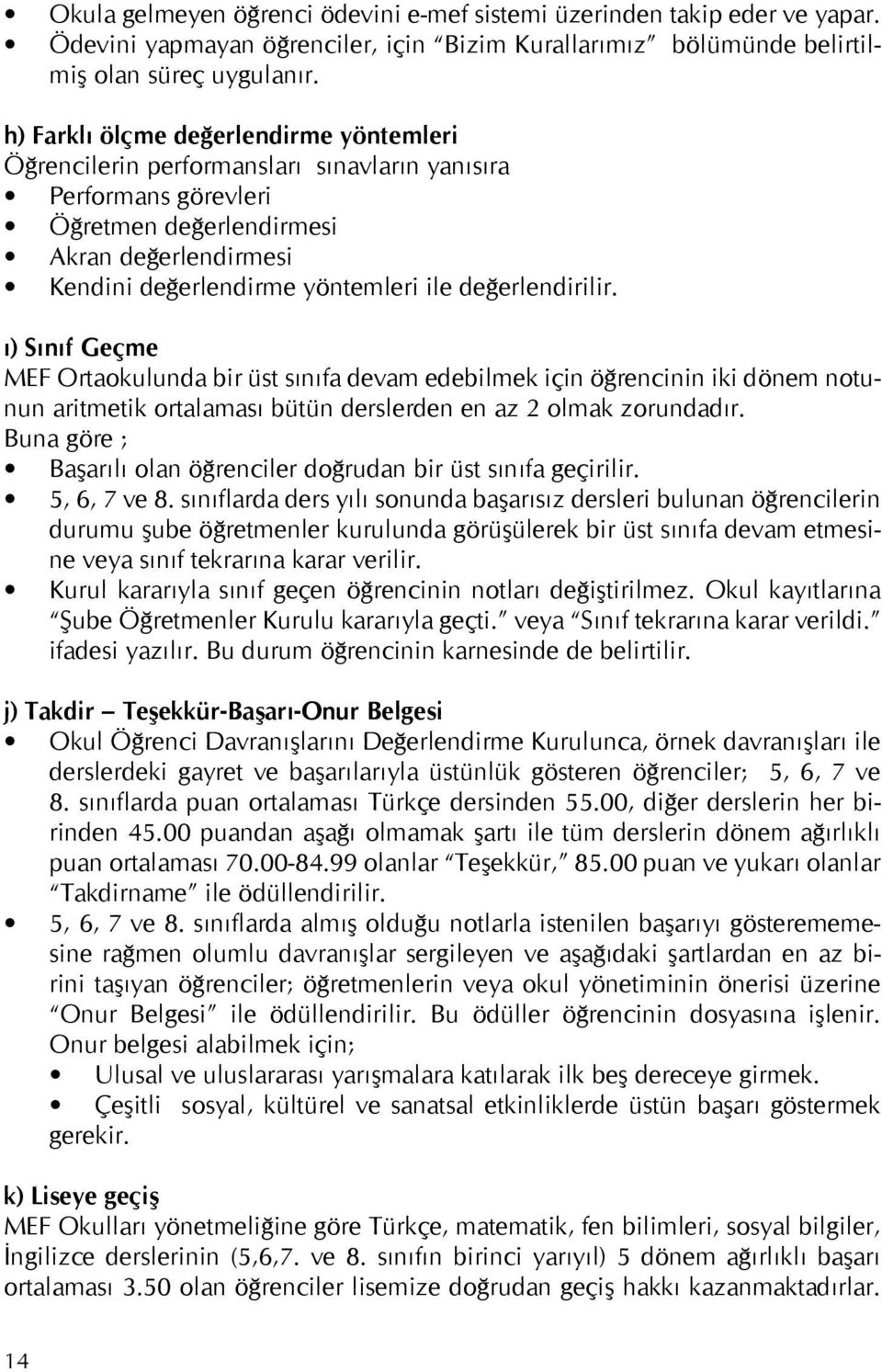 • Okula gelmeyen öğrenci ödevini e-mef sistemi üzerinden takip eder ve yapar.
• Ödevini yapmayan öğrenciler, için "Bizim Kurallarımız" bölümünde belirtilmiş olan süreç uygulanır.

h) Farklı ölçme değerlendirme yöntemleri
Öğrencilerin performansları sınavların yanısıra
• Performans görevleri
• Öğretmen değerlendirmesi
• Akran değerlendirmesi
• Kendini değerlendirme yöntemleri ile değerlendirilir.

ı) Sınıf Geçme
MEF Ortaokulunda bir üst sınıfa devam edebilmek için öğrencinin iki dönem notunun aritmetik ortalaması bütün derslerden en az 2 olmak zorundadır.
Buna göre ;
• Başarılı olan öğrenciler doğrudan bir üst sınıfa geçirilir.
• 5, 6, 7 ve 8. sınıflarda ders yılı sonunda başarısız dersleri bulunan öğrencilerin durumu şube öğretmenler kurulunda görüşülerek bir üst sınıfa devam etmesine veya sınıf tekrarına karar verilir.
• Kurul kararıyla sınıf geçen öğrencinin notları değiştirilmez. Okul kayıtlarına "Şube Öğretmenler Kurulu kararıyla geçti." veya "Sınıf tekrarına karar verildi." ifadesi yazılır. Bu durum öğrencinin karnesinde de belirtilir.

j) Takdir – Teşekkür-Başarı-Onur Belgesi
• Okul Öğrenci Davranışlarını Değerlendirme Kurulunca, örnek davranışları ile derslerdeki gayret ve başarılarıyla üstünlük gösteren öğrenciler; 5, 6, 7 ve 8. sınıflarda puan ortalaması Türkçe dersinden 55.00, diğer derslerin her birinden 45.00 puandan aşağı olmamak şartı ile tüm derslerin dönem ağırlıklı puan ortalaması 70.00-84.99 olanlar "Teşekkür," 85.00 puan ve yukarı olanlar "Takdirname" ile ödüllendirilir.
• 5, 6, 7 ve 8. sınıflarda almış olduğu notlarla istenilen başarıyı gösterememesine rağmen olumlu davranışlar sergileyen ve aşağıdaki şartlardan en az birini taşıyan öğrenciler; öğretmenlerin veya okul yönetiminin önerisi üzerine "Onur Belgesi" ile ödüllendirilir. Bu ödüller öğrencinin dosyasına işlenir. Onur belgesi alabilmek için;
• Ulusal ve uluslararası yarışmalara katılarak ilk beş dereceye girmek.
• Çeşitli sosyal, kültürel ve sanatsal etkinliklerde üstün başarı göstermek gerekir.

k) Liseye geçiş
MEF Okulları yönetmeliğine göre Türkçe, matematik, fen bilimleri, sosyal bilgiler, İngilizce derslerinin (5,6,7. ve 8. sınıfın birinci yarıyıl) 5 dönem ağırlıklı başarı ortalaması 3.50 olan öğrenciler lisemize doğrudan geçiş hakkı kazanmaktadırlar.

14